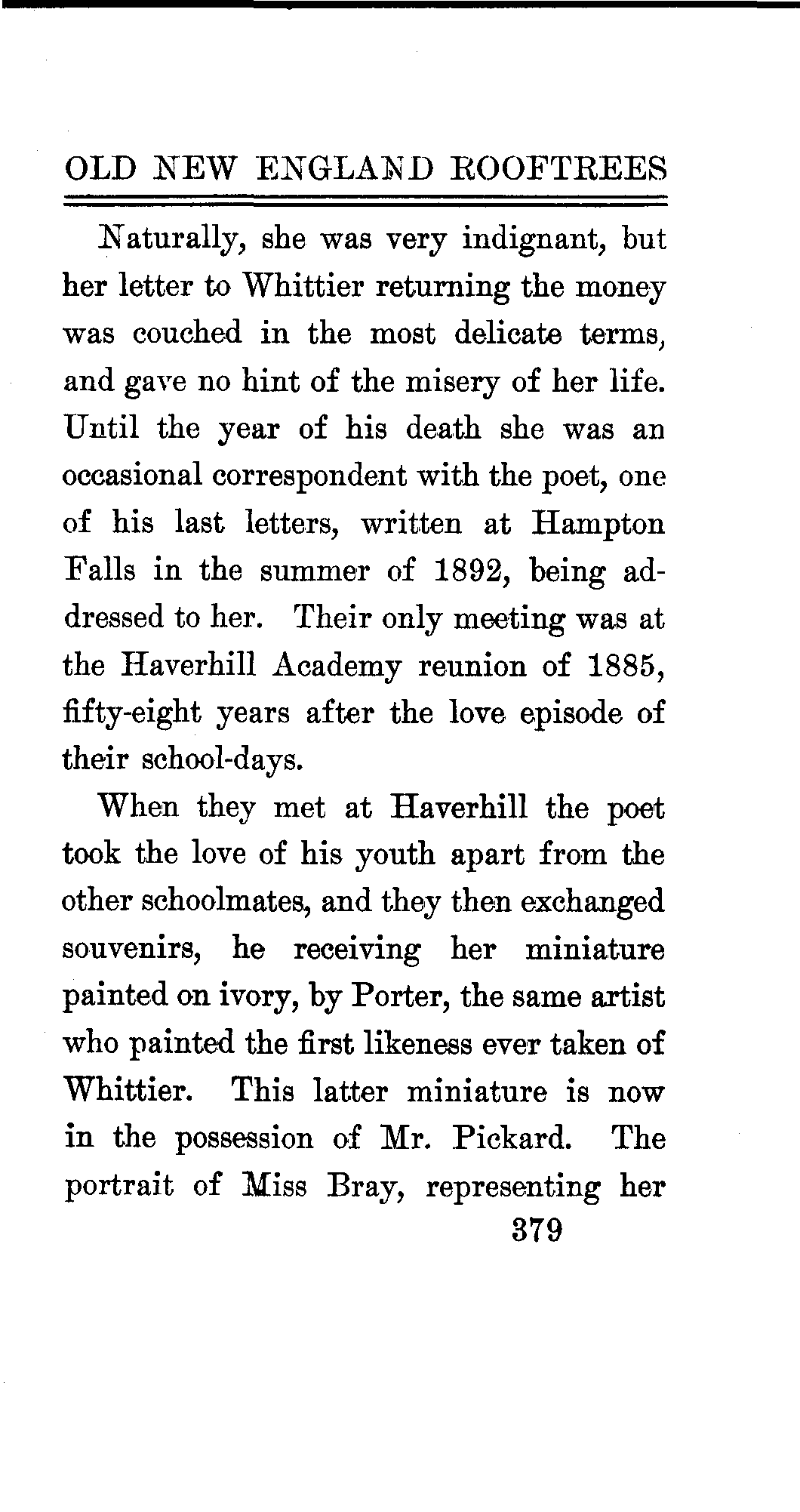 OLD NEW ENGLAND ROOFTREES

Naturally, she was very indignant, but her letter to Whittier returning the money was couched in the most delicate terms, and gave no hint of the misery of her life. Until the year of his death she was an occasional correspondent with the poet, one of his last letters, written at Hampton Falls in the summer of 1892, being addressed to her. Their only meeting was at the Haverhill Academy reunion of 1885, fifty-eight years after the love episode of their school-days.

When they met at Haverhill the poet took the love of his youth apart from the other schoolmates, and they then exchanged souvenirs, he receiving her miniature painted on ivory, by Porter, the same artist who painted the first likeness ever taken of Whittier. This latter miniature is now in the possession of Mr. Pickard. The portrait of Miss Bray, representing her

379